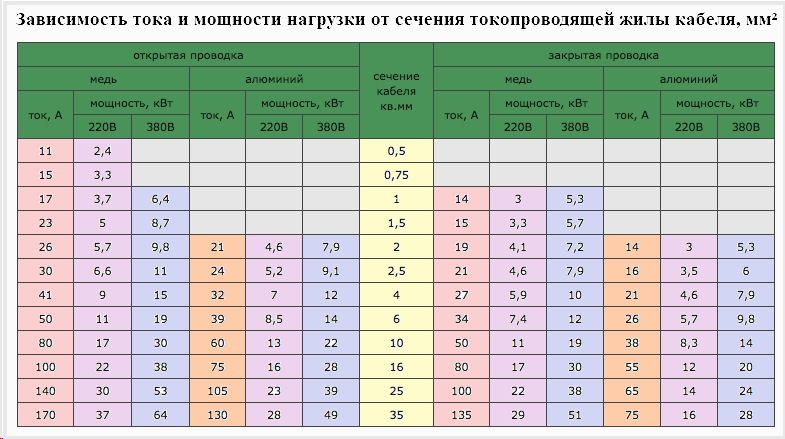 Зависимость тока и мощности нагрузки от сечения токопроводящей жилы кабеля, мм²

| открытая проводка | | | | | | сечение кабеля кв.мм | закрытая проводка | | | | | |
|---|---|---|---|---|---|---|---|---|---|---|---|---|
| медь | | | алюминий | | | | медь | | | алюминий | | |
| ток, А | мощность, кВт | | ток, А | мощность, кВт | | | ток, А | мощность, кВт | | ток, А | мощность, кВт | |
| | 220В | 380В | | 220В | 380В | | | 220В | 380В | | 220В | 380В |
| 11 | 2,4 | | | | | 0,5 | | | | | | |
| 15 | 3,3 | | | | | 0,75 | | | | | | |
| 17 | 3,7 | 6,4 | | | | 1 | 14 | 3 | 5,3 | | | |
| 23 | 5 | 8,7 | | | | 1,5 | 15 | 3,3 | 5,7 | | | |
| 26 | 5,7 | 9,8 | 21 | 4,6 | 7,9 | 2 | 19 | 4,1 | 7,2 | 14 | 3 | 5,3 |
| 30 | 6,6 | 11 | 24 | 5,2 | 9,1 | 2,5 | 21 | 4,6 | 7,9 | 16 | 3,5 | 6 |
| 41 | 9 | 15 | 32 | 7 | 12 | 4 | 27 | 5,9 | 10 | 21 | 4,6 | 7,9 |
| 50 | 11 | 19 | 39 | 8,5 | 14 | 6 | 34 | 7,4 | 12 | 26 | 5,7 | 9,8 |
| 80 | 17 | 30 | 60 | 13 | 22 | 10 | 50 | 11 | 19 | 38 | 8,3 | 14 |
| 100 | 22 | 38 | 75 | 16 | 28 | 16 | 80 | 17 | 30 | 55 | 12 | 20 |
| 140 | 30 | 53 | 105 | 23 | 39 | 25 | 100 | 22 | 38 | 65 | 14 | 24 |
| 170 | 37 | 64 | 130 | 28 | 49 | 35 | 135 | 29 | 51 | 75 | 16 | 28 |